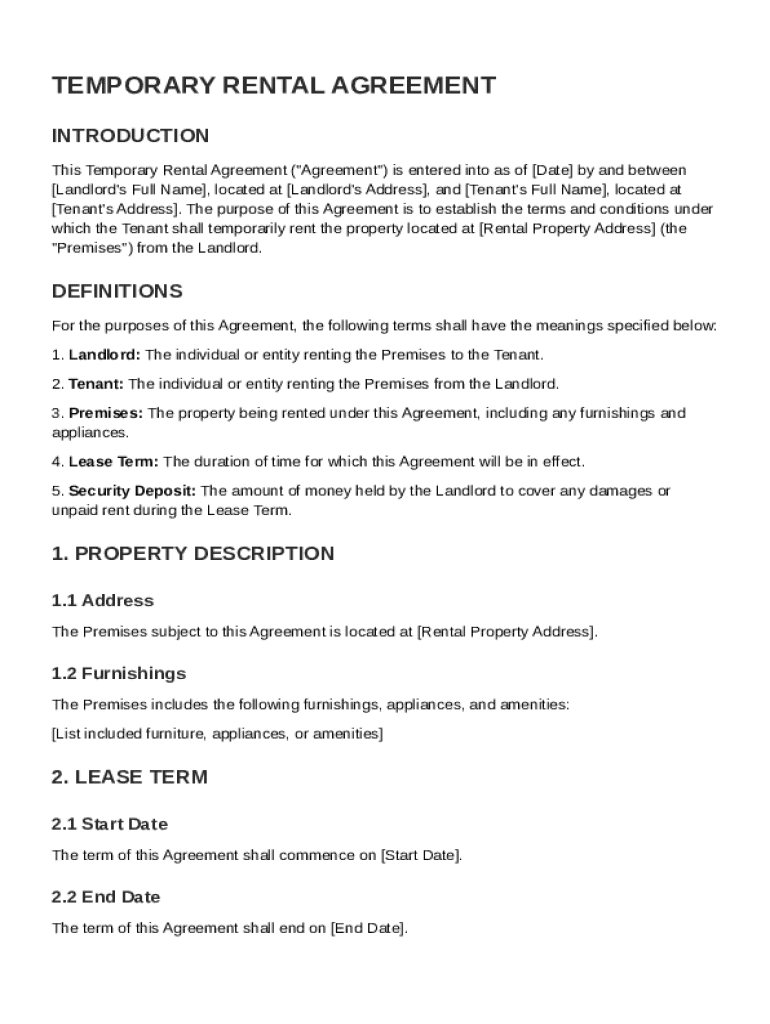 TEMPORARY RENTAL AGREEMENT

INTRODUCTION

This Temporary Rental Agreement ("Agreement") is entered into as of [Date] by and between [Landlord's Full Name], located at [Landlord's Address], and [Tenant's Full Name], located at [Tenant's Address]. The purpose of this Agreement is to establish the terms and conditions under which the Tenant shall temporarily rent the property located at [Rental Property Address] (the "Premises") from the Landlord.

DEFINITIONS

For the purposes of this Agreement, the following terms shall have the meanings specified below:

1. Landlord: The individual or entity renting the Premises to the Tenant.

2. Tenant: The individual or entity renting the Premises from the Landlord.

3. Premises: The property being rented under this Agreement, including any furnishings and appliances.

4. Lease Term: The duration of time for which this Agreement will be in effect.

5. Security Deposit: The amount of money held by the Landlord to cover any damages or unpaid rent during the Lease Term.

1. PROPERTY DESCRIPTION

1.1 Address

The Premises subject to this Agreement is located at [Rental Property Address].

1.2 Furnishings

The Premises includes the following furnishings, appliances, and amenities:

[List included furniture, appliances, or amenities]

2. LEASE TERM

2.1 Start Date

The term of this Agreement shall commence on [Start Date].

2.2 End Date

The term of this Agreement shall end on [End Date].